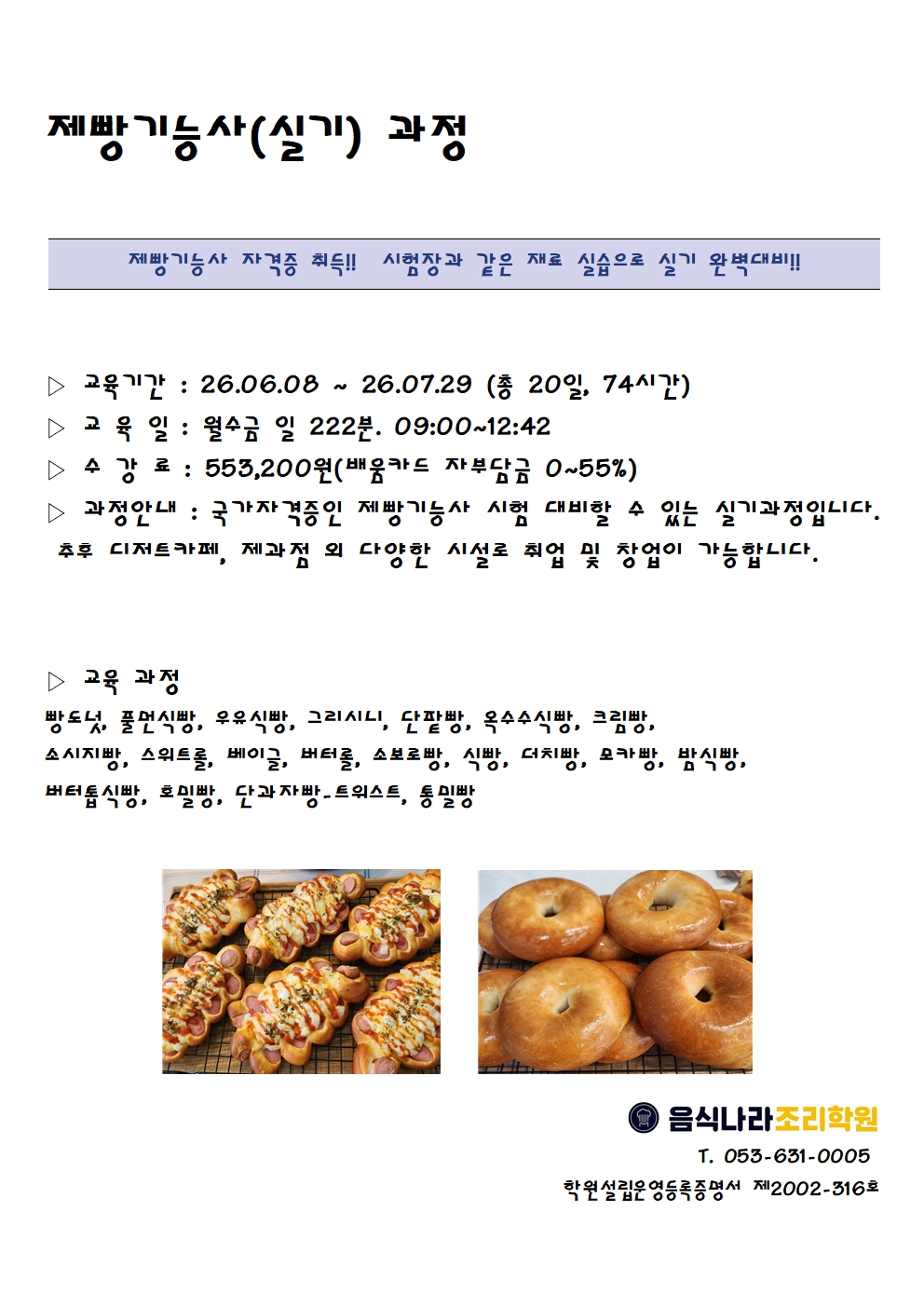 제빵기능사(실기) 과정

제빵기능사 자격증 취득!! 시험장과 같은 재료 실습으로 실기 완벽대비!!

▷ 교육기간 : 26.06.08 ~ 26.07.29 (총 20일, 74시간)

▷ 교 육 일 : 월수금 일 222분. 09:00~12:42

▷ 수 강 료 : 553,200원(배움카드 자부담금 0~55%)

▷ 과정안내 : 국가자격증인 제빵기능사 시험 대비할 수 있는 실기과정입니다. 추후 디저트카페, 제과점 외 다양한 시설로 취업 및 창업이 가능합니다.

▷ 교육 과정

빵도넛, 풀먼식빵, 우유식빵, 그리시니, 단팥빵, 옥수수식빵, 크림빵, 소시지빵, 스위트롤, 베이글, 버터롤, 소보로빵, 식빵, 더치빵, 모카빵, 밤식빵, 버터톱식빵, 호밀빵, 단과자빵-트위스트, 통밀빵

음식나라조리학원

T. 053-631-0005

학원설립운영등록증명서 제2002-316호